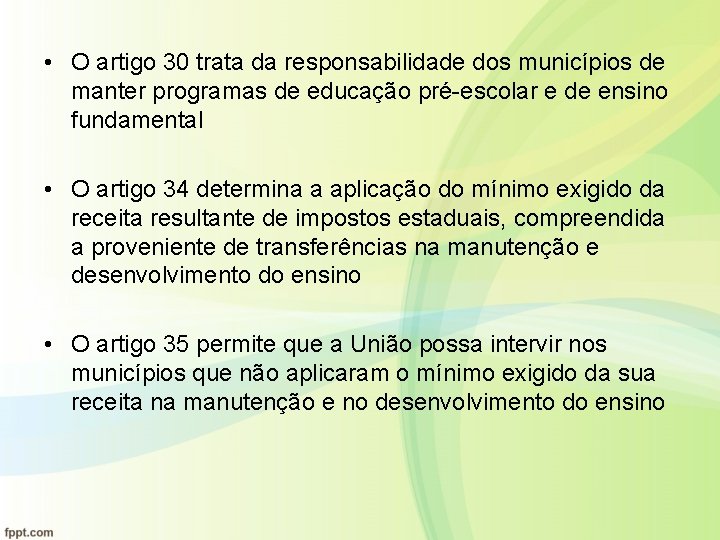 • O artigo 30 trata da responsabilidade dos municípios de manter programas de educação pré-escolar e de ensino fundamental

• O artigo 34 determina a aplicação do mínimo exigido da receita resultante de impostos estaduais, compreendida a proveniente de transferências na manutenção e desenvolvimento do ensino

• O artigo 35 permite que a União possa intervir nos municípios que não aplicaram o mínimo exigido da sua receita na manutenção e no desenvolvimento do ensino

fppt.com